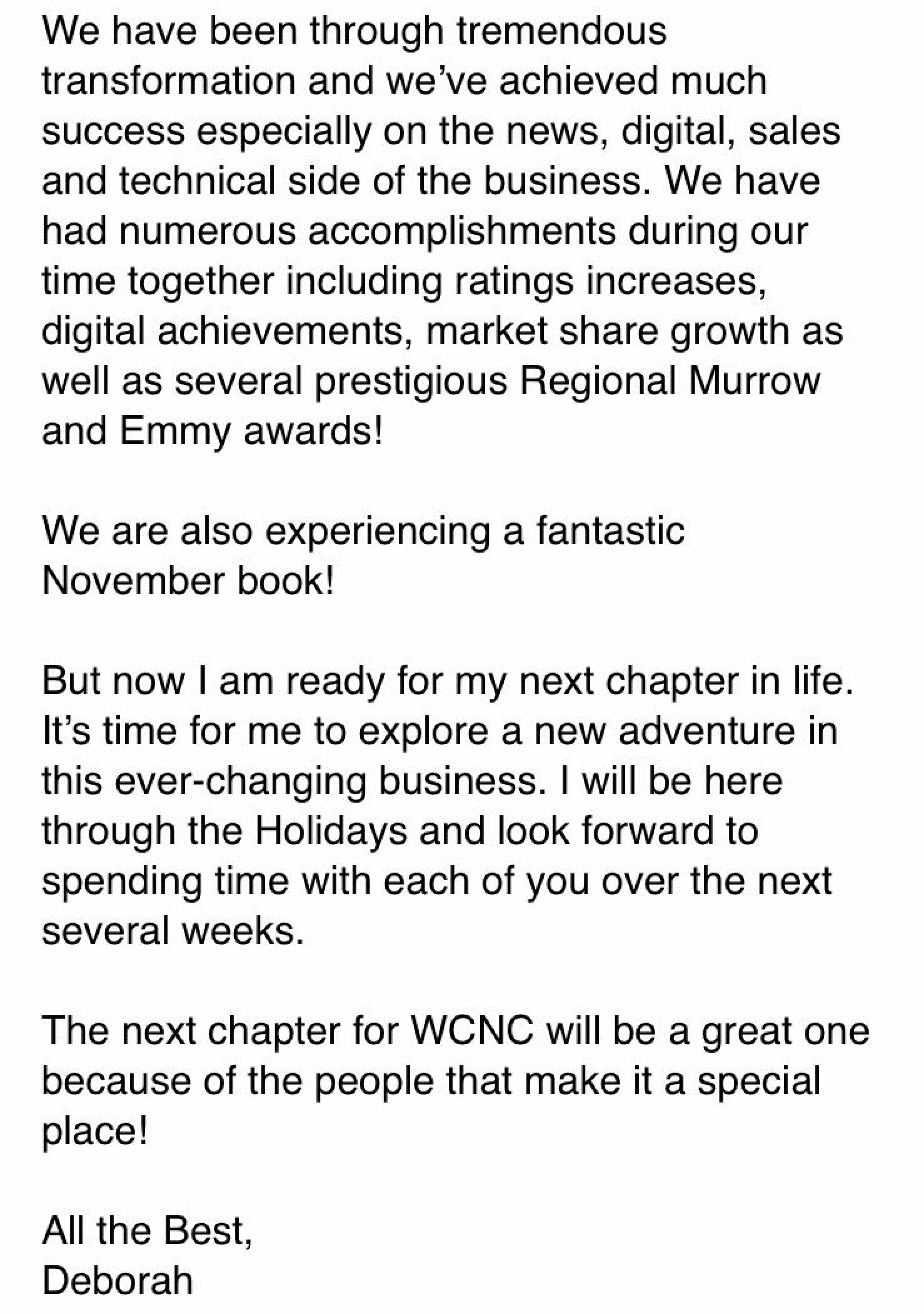 We have been through tremendous transformation and we've achieved much success especially on the news, digital, sales and technical side of the business. We have had numerous accomplishments during our time together including ratings increases, digital achievements, market share growth as well as several prestigious Regional Murrow and Emmy awards!

We are also experiencing a fantastic November book!

But now I am ready for my next chapter in life. It's time for me to explore a new adventure in this ever-changing business. I will be here through the Holidays and look forward to spending time with each of you over the next several weeks.

The next chapter for WCNC will be a great one because of the people that make it a special place!

All the Best,
Deborah